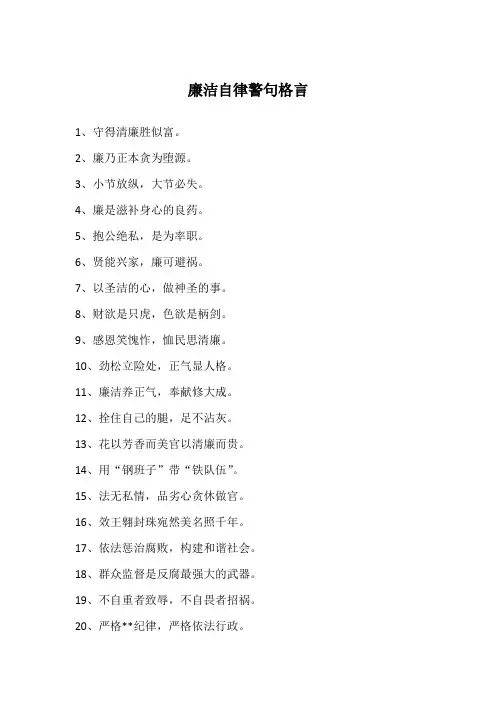 廉洁自律警句格言

1、守得清廉胜似富。

2、廉乃正本贪为堕源。

3、小节放纵，大节必失。

4、廉是滋补身心的良药。

5、抱公绝私，是为率职。

6、贤能兴家，廉可避祸。

7、以圣洁的心，做神圣的事。

8、财欲是只虎，色欲是柄剑。

9、感恩笑愧怍，恤民思清廉。

10、劲松立险处，正气显人格。

11、廉洁养正气，奉献修大成。

12、拴住自己的腿，足不沾灰。

13、花以芳香而美官以清廉而贵。

14、用“钢班子”带“铁队伍”。

15、法无私情，品劣心贪休做官。

16、效王翱封珠宛然美名照千年。

17、依法惩治腐败，构建和谐社会。

18、群众监督是反腐最强大的武器。

19、不自重者致辱，不自畏者招祸。

20、严格**纪律，严格依法行政。